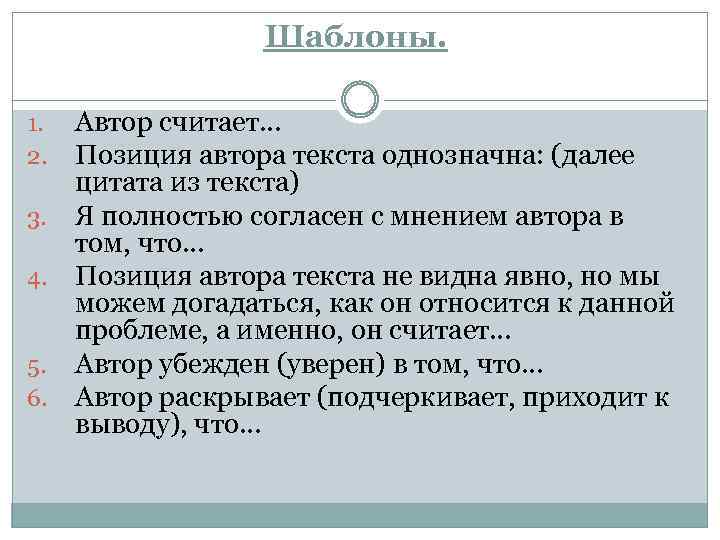 Шаблоны.

1. Автор считает…
2. Позиция автора текста однозначна: (далее цитата из текста)
3. Я полностью согласен с мнением автора в том, что…
4. Позиция автора текста не видна явно, но мы можем догадаться, как он относится к данной проблеме, а именно, он считает…
5. Автор убежден (уверен) в том, что…
6. Автор раскрывает (подчеркивает, приходит к выводу), что…